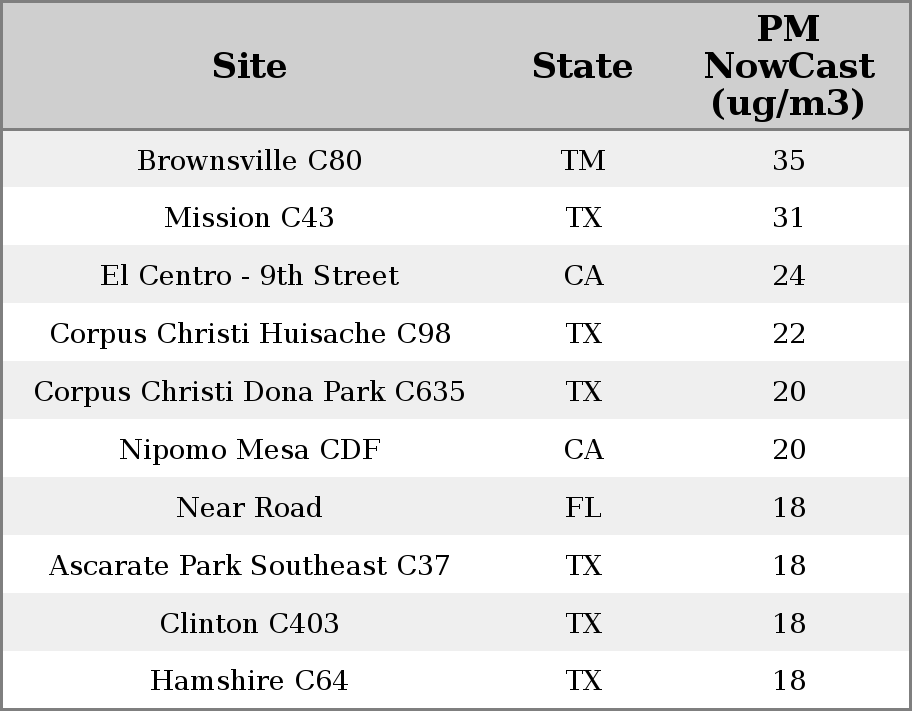 | Site | State | PM NowCast (ug/m3) |
|---|---|---|
| Brownsville C80 | TM | 35 |
| Mission C43 | TX | 31 |
| El Centro - 9th Street | CA | 24 |
| Corpus Christi Huisache C98 | TX | 22 |
| Corpus Christi Dona Park C635 | TX | 20 |
| Nipomo Mesa CDF | CA | 20 |
| Near Road | FL | 18 |
| Ascarate Park Southeast C37 | TX | 18 |
| Clinton C403 | TX | 18 |
| Hamshire C64 | TX | 18 |